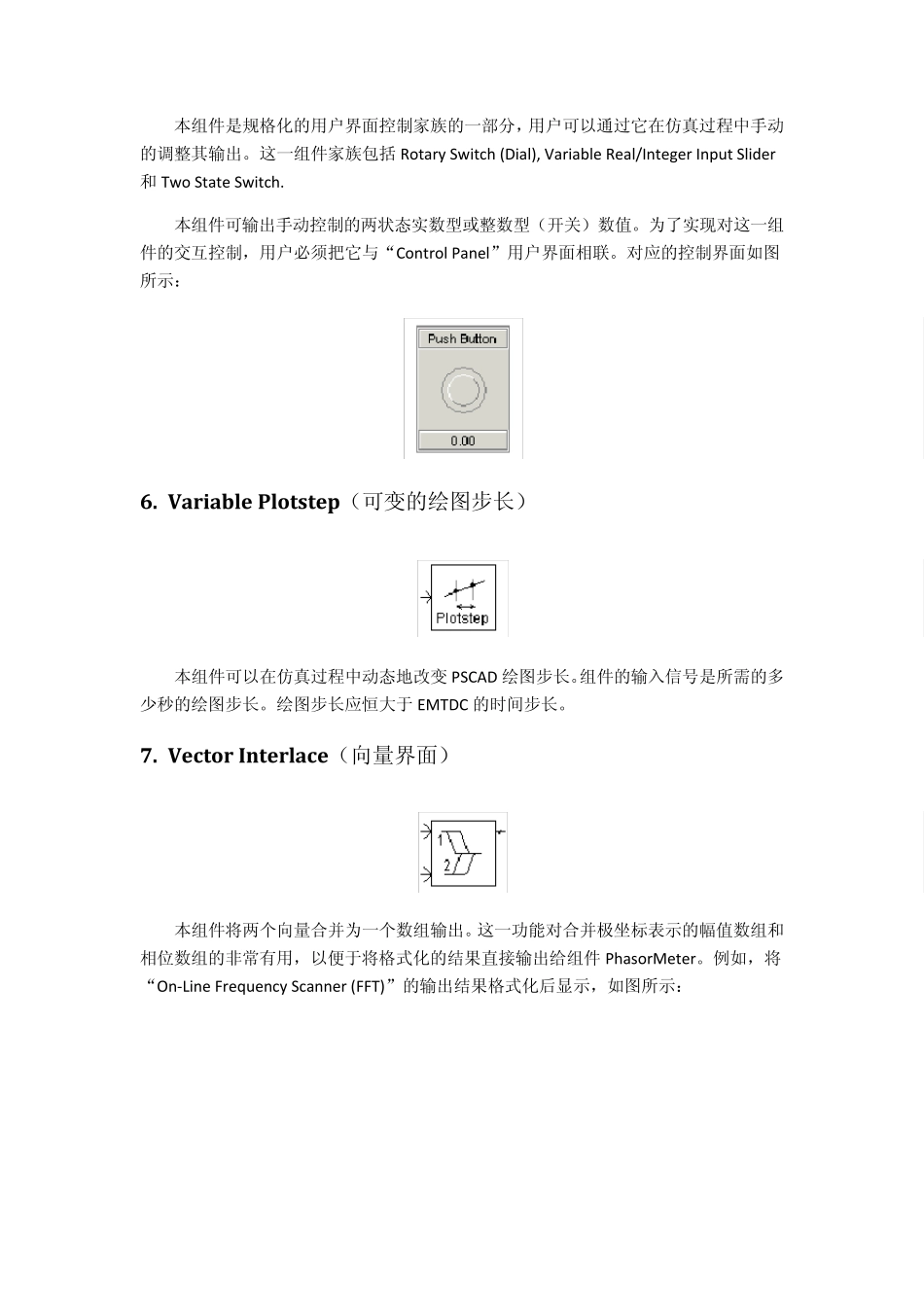 本组件是规格化的用户界面控制家族的一部分，用户可以通过它在仿真过程中手动的调整其输出。这一组件家族包括 Rotary Switch (Dial), Variable Real/Integer Input Slider 和 Two State Switch.

本组件可输出手动控制的两状态实数型或整数型（开关）数值。为了实现对这一组件的交互控制，用户必须把它与“Control Panel”用户界面相联。对应的控制界面如图所示：

Push Button

0.00

6. Variable Plotstep（可变的绘图步长）

Plotstep

本组件可以在仿真过程中动态地改变 PSCAD 绘图步长。组件的输入信号是所需的多少秒的绘图步长。绘图步长应恒大于 EMTDC 的时间步长。

7. Vector Interlace（向量界面）

1

2

本组件将两个向量合并为一个数组输出。这一功能对合并极坐标表示的幅值数组和相位数组的非常有用，以便于将格式化的结果直接输出给组件 PhasorMeter。例如，将“On-Line Frequency Scanner (FFT)”的输出结果格式化后显示，如图所示：